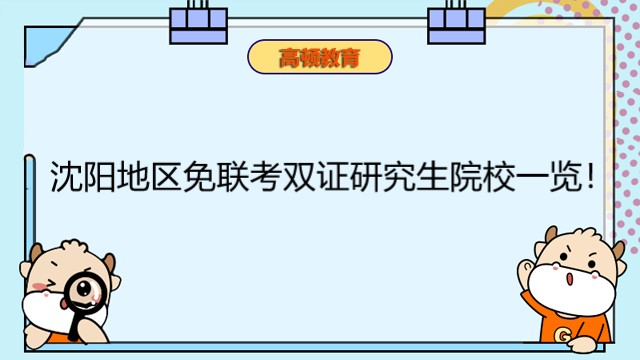 高顿教育

沈阳地区免联考双证研究生院校一览！

G